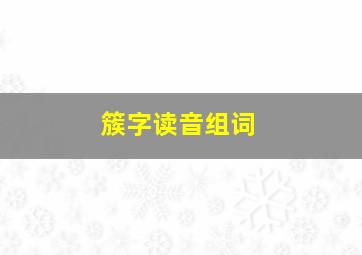 簇字读音组词